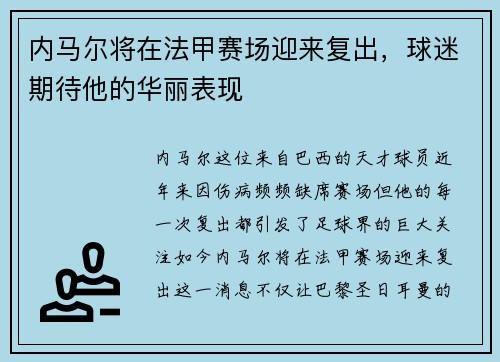 内马尔将在法甲赛场迎来复出，球迷期待他的华丽表现

内马尔这位来自巴西的天才球员近年来因伤病频频缺席赛场但他的每一次复出都引发了足球界的巨大关注如今内马尔将在法甲赛场迎来复出这一消息不仅让巴黎圣日耳曼的